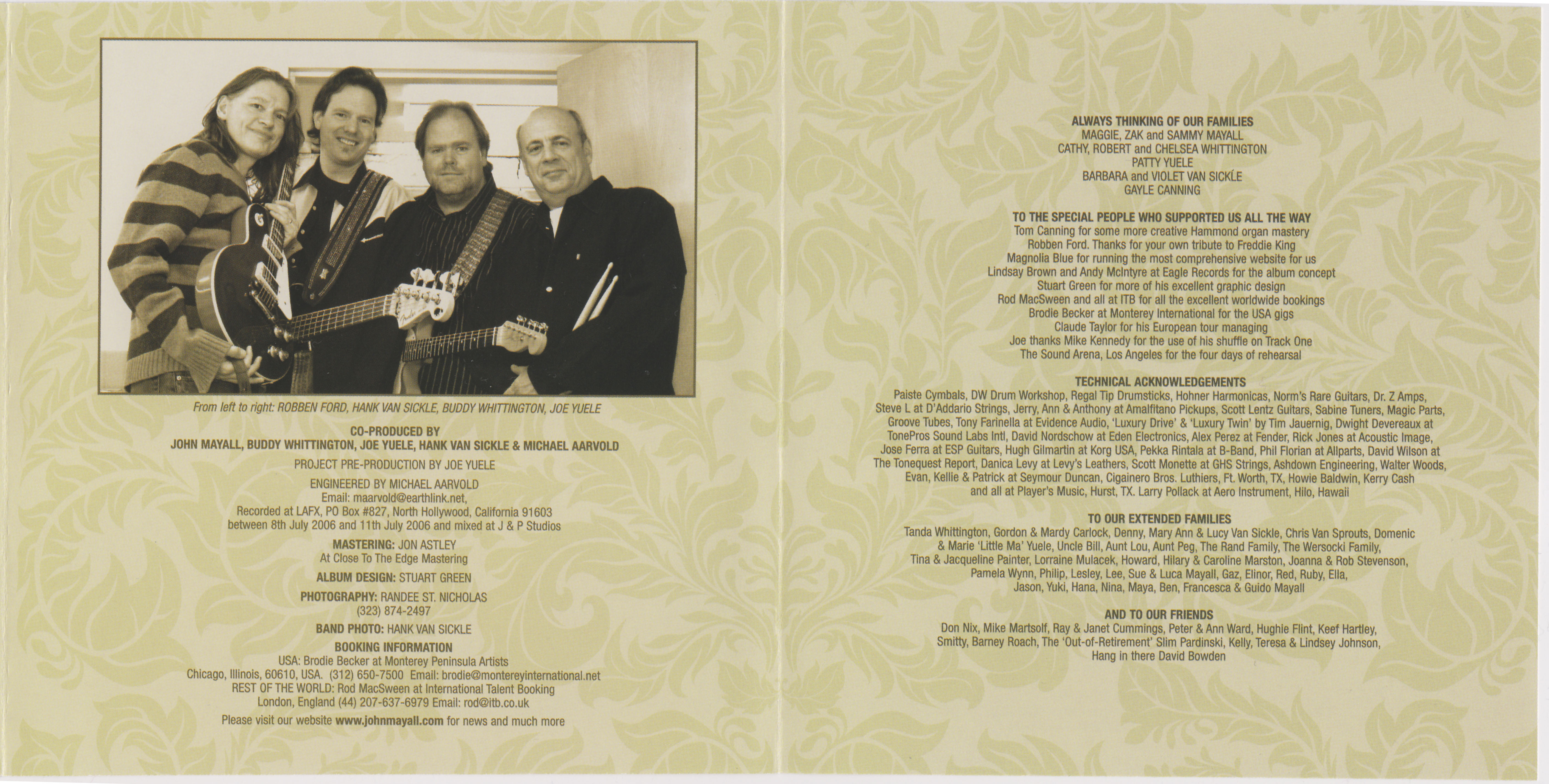 From left to right: ROBBEN FORD, HANK VAN SICKLE, BUDDY WHITTINGTON, JOE YUELE

CO-PRODUCED BY
JOHN MAYALL, BUDDY WHITTINGTON, JOE YUELE, HANK VAN SICKLE & MICHAEL AARVOLD

PROJECT PRE-PRODUCTION BY JOE YUELE

ENGINEERED BY MICHAEL AARVOLD
Email: maarvold@earthlink.net,
Recorded at LAFX, PO Box #827, North Hollywood, California 91603
between 8th July 2006 and 11th July 2006 and mixed at J & P Studios

MASTERING: JON ASTLEY
At Close To The Edge Mastering

ALBUM DESIGN: STUART GREEN

PHOTOGRAPHY: RANDEE ST. NICHOLAS
(323) 874-2497

BAND PHOTO: HANK VAN SICKLE

BOOKING INFORMATION
USA: Brodie Becker at Monterey Peninsula Artists
Chicago, Illinois, 60610, USA. (312) 650-7500 Email: brodie@montereyinternational.net
REST OF THE WORLD: Rod MacSween at International Talent Booking
London, England (44) 207-637-6979 Email: rod@itb.co.uk

Please visit our website www.johnmayall.com for news and much more

ALWAYS THINKING OF OUR FAMILIES
MAGGIE, ZAK and SAMMY MAYALL
CATHY, ROBERT and CHELSEA WHITTINGTON
PATTY YUELE
BARBARA and VIOLET VAN SICKLE
GAYLE CANNING

TO THE SPECIAL PEOPLE WHO SUPPORTED US ALL THE WAY
Tom Canning for some more creative Hammond organ mastery
Robben Ford. Thanks for your own tribute to Freddie King
Magnolia Blue for running the most comprehensive website for us
Lindsay Brown and Andy McIntyre at Eagle Records for the album concept
Stuart Green for more of his excellent graphic design
Rod MacSween and all at ITB for all the excellent worldwide bookings
Brodie Becker at Monterey International for the USA gigs
Claude Taylor for his European tour managing
Joe thanks Mike Kennedy for the use of his shuffle on Track One
The Sound Arena, Los Angeles for the four days of rehearsal

TECHNICAL ACKNOWLEDGEMENTS
Paiste Cymbals, DW Drum Workshop, Regal Tip Drumsticks, Hohner Harmonicas, Norm's Rare Guitars, Dr. Z Amps, Steve L at D'Addario Strings, Jerry, Ann & Anthony at Amalfitano Pickups, Scott Lentz Guitars, Sabine Tuners, Magic Parts, Groove Tubes, Tony Farinella at Evidence Audio, 'Luxury Drive' & 'Luxury Twin' by Tim Jauernig, Dwight Devereaux at TonePros Sound Labs Intl, David Nordschow at Eden Electronics, Alex Perez at Fender, Rick Jones at Acoustic Image, Jose Ferra at ESP Guitars, Hugh Gilmartin at Korg USA, Pekka Rintala at B-Band, Phil Florian at Allparts, David Wilson at The Tonequest Report, Danica Levy at Levy's Leathers, Scott Monette at GHS Strings, Ashdown Engineering, Walter Woods, Evan, Kellie & Patrick at Seymour Duncan, Cigainero Bros. Luthiers, Ft. Worth, TX, Howie Baldwin, Kerry Cash and all at Player's Music, Hurst, TX. Larry Pollack at Aero Instrument, Hilo, Hawaii

TO OUR EXTENDED FAMILIES
Tanda Whittington, Gordon & Mardy Carlock, Denny, Mary Ann & Lucy Van Sickle, Chris Van Sprouts, Domenic & Marie 'Little Ma' Yuele, Uncle Bill, Aunt Lou, Aunt Peg, The Rand Family, The Wersocki Family, Tina & Jacqueline Painter, Lorraine Mulacek, Howard, Hilary & Caroline Marston, Joanna & Rob Stevenson, Pamela Wynn, Philip, Lesley, Lee, Sue & Luca Mayall, Gaz, Elinor, Red, Ruby, Ella, Jason, Yuki, Hana, Nina, Maya, Ben, Francesca & Guido Mayall

AND TO OUR FRIENDS
Don Nix, Mike Martsolf, Ray & Janet Cummings, Peter & Ann Ward, Hughie Flint, Keef Hartley, Smitty, Barney Roach, The 'Out-of-Retirement' Slim Pardinski, Kelly, Teresa & Lindsey Johnson, Hang in there David Bowden